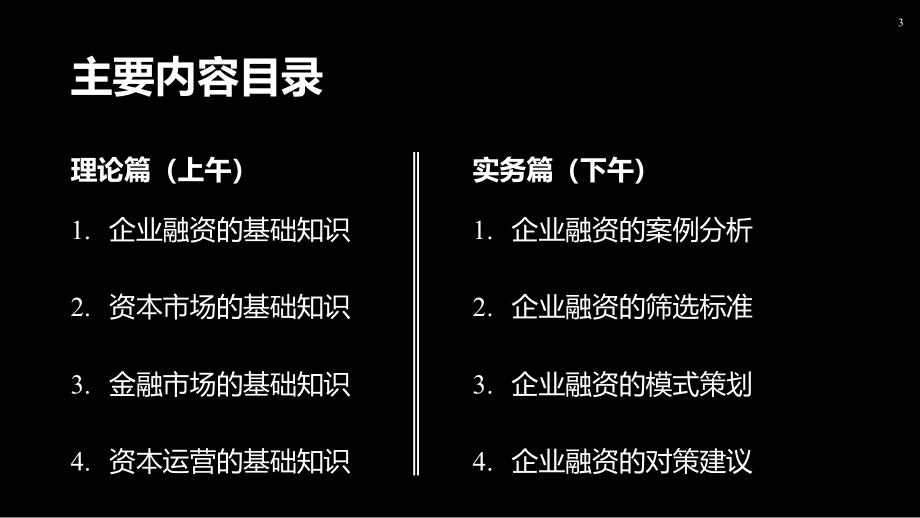 3

主要内容目录

理论篇（上午）

1. 企业融资的基础知识

2. 资本市场的基础知识

3. 金融市场的基础知识

4. 资本运营的基础知识

实务篇（下午）

1. 企业融资的案例分析

2. 企业融资的筛选标准

3. 企业融资的模式策划

4. 企业融资的对策建议